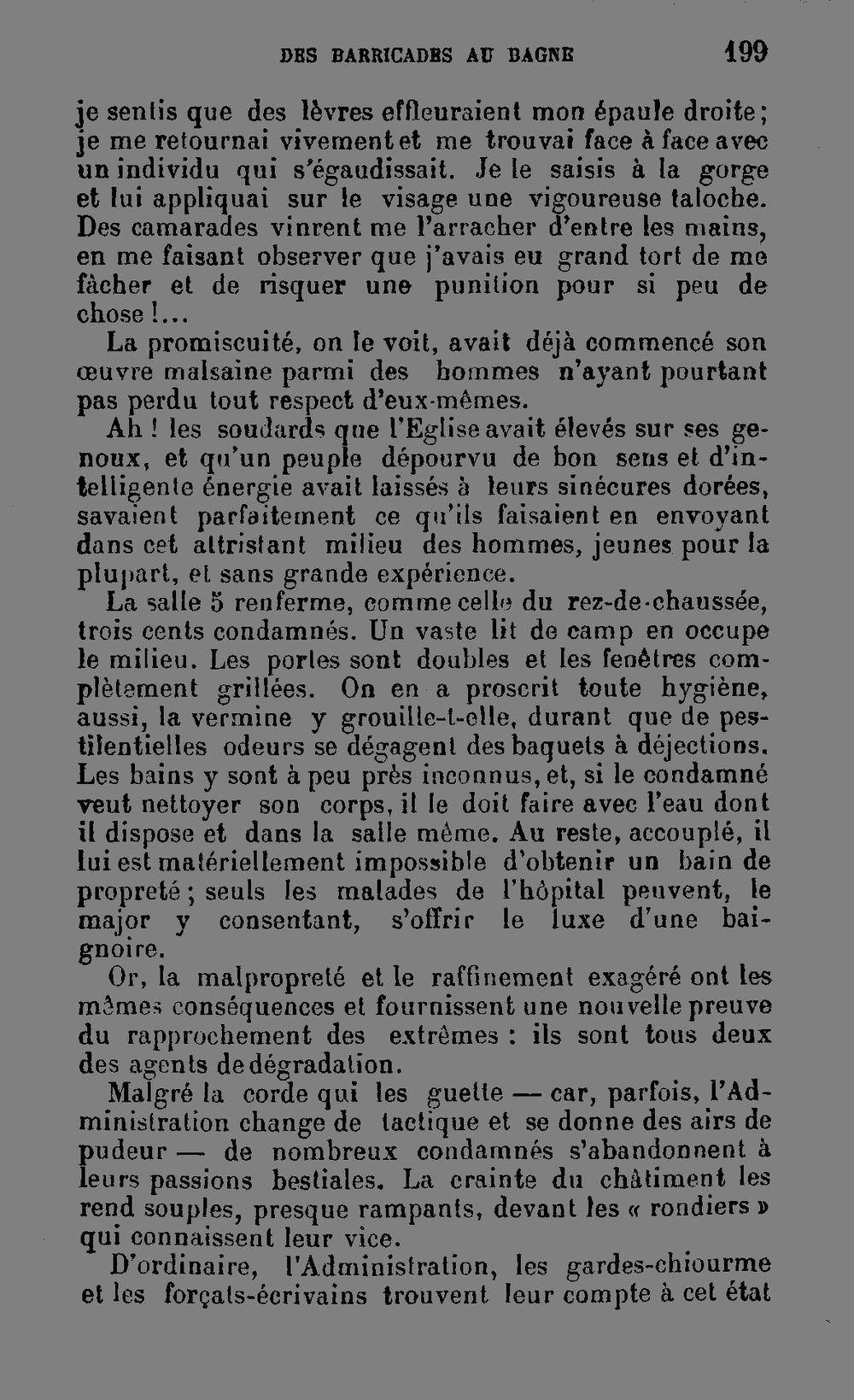 DES BARRICADES AU BAGNE 199

je sentis que des lèvres effleuraient mon épaule droite; je me retournai vivement et me trouvai face à face avec un individu qui s'égaudissait. Je le saisis à la gorge et lui appliquai sur le visage une vigoureuse taloche. Des camarades vinrent me l'arracher d'entre les mains, en me faisant observer que j'avais eu grand tort de me fâcher et de risquer une punition pour si peu de chose!...

La promiscuité, on le voit, avait déjà commencé son œuvre malsaine parmi des hommes n'ayant pourtant pas perdu tout respect d'eux-mêmes.

Ah! les soudards que l'Eglise avait élevés sur ses genoux, et qu'un peuple dépourvu de bon sens et d'intelligente énergie avait laissés à leurs sinécures dorées, savaient parfaitement ce qu'ils faisaient en envoyant dans cet attristant milieu des hommes, jeunes pour la plupart, et sans grande expérience.

La salle 5 renferme, comme celle du rez-de-chaussée, trois cents condamnés. Un vaste lit de camp en occupe le milieu. Les portes sont doubles et les fenêtres complètement grillées. On en a proscrit toute hygiène, aussi, la vermine y grouille-t-elle, durant que de pestilentielles odeurs se dégagent des baquets à déjections. Les bains y sont à peu près inconnus, et, si le condamné veut nettoyer son corps, il le doit faire avec l'eau dont il dispose et dans la salle même. Au reste, accouplé, il lui est matériellement impossible d'obtenir un bain de propreté; seuls les malades de l'hôpital peuvent, le major y consentant, s'offrir le luxe d'une baignoire.

Or, la malpropreté et le raffinement exagéré ont les mêmes conséquences et fournissent une nouvelle preuve du rapprochement des extrêmes : ils sont tous deux des agents de dégradation.

Malgré la corde qui les guette — car, parfois, l'Administration change de tactique et se donne des airs de pudeur — de nombreux condamnés s'abandonnent à leurs passions bestiales. La crainte du châtiment les rend souples, presque rampants, devant les « rondiers » qui connaissent leur vice.

D'ordinaire, l'Administration, les gardes-chiourme et les forçats-écrivains trouvent leur compte à cet état